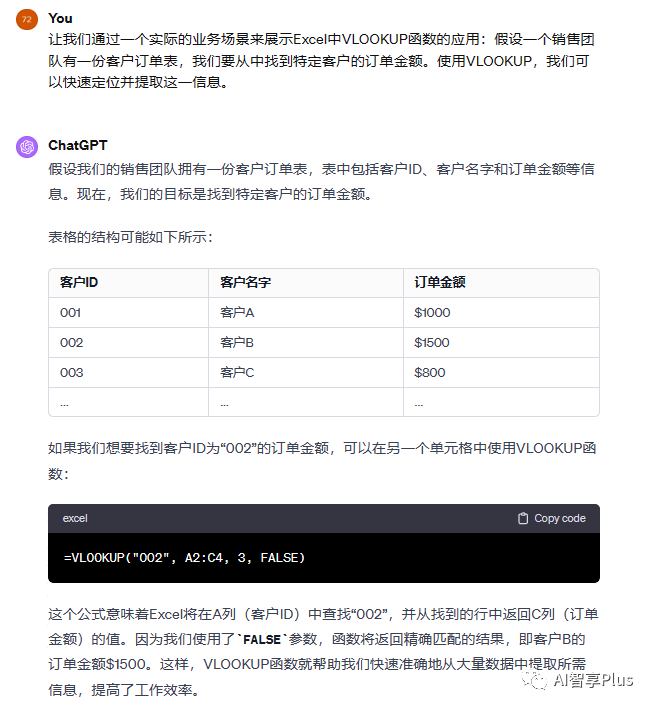 72

You
让我们通过一个实际的业务场景来展示Excel中VLOOKUP函数的应用：假设一个销售团队有一份客户订单表，我们要从中找到特定客户的订单金额。使用VLOOKUP，我们可以快速定位并提取这一信息。

ChatGPT
假设我们的销售团队拥有一份客户订单表，表中包括客户ID、客户名字和订单金额等信息。现在，我们的目标是找到特定客户的订单金额。

表格的结构可能如下所示：

| 客户ID | 客户名字 | 订单金额 |
|---|---|---|
| 001 | 客户A | \$1000 |
| 002 | 客户B | \$1500 |
| 003 | 客户C | \$800 |
| ... | ... | ... |

如果我们想要找到客户ID为“002”的订单金额，可以在另一个单元格中使用VLOOKUP函数：

excel
Copy code

=VLOOKUP("002", A2:C4, 3, FALSE)

这个公式意味着Excel将在A列（客户ID）中查找“002”，并从找到的行中返回C列（订单金额）的值。因为我们使用了`FALSE`参数，函数将返回精确匹配的结果，即客户B的订单金额\$1500。这样，VLOOKUP函数就帮助我们快速准确地从大量数据中提取所需信息，提高了工作效率。

AI智享Plus